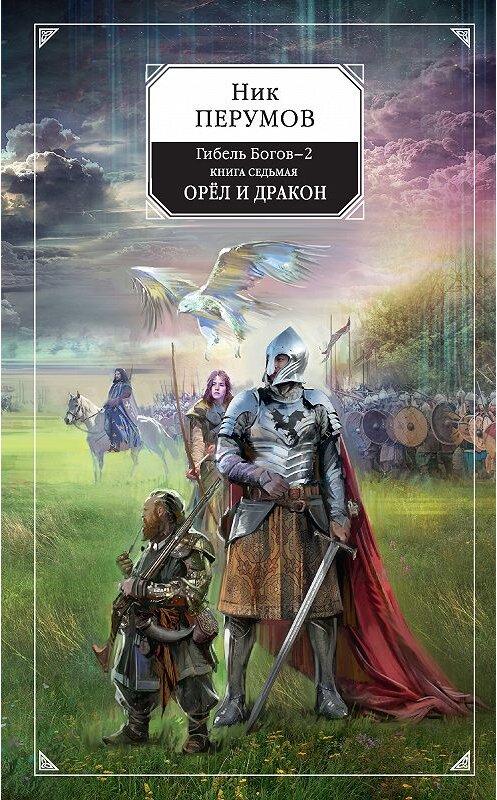 Ник
ПЕРУМОВ

Гибель Богов–2
КНИГА СЕДЬМАЯ
ОРЁЛ И ДРАКОН